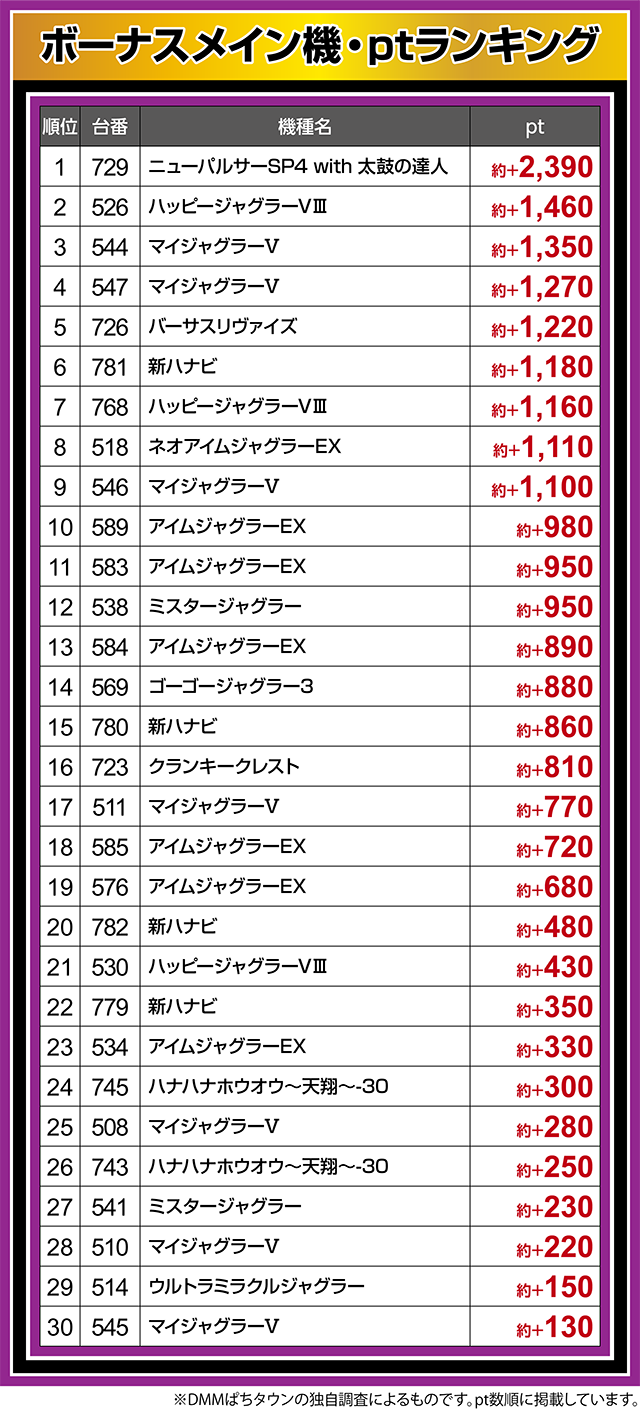 ボーナスメイン機・ptランキング

| 順位 | 台番 | 機種名 | pt |
|---|---|---|---|
| 1 | 729 | ニューパルサーSP4 with 太鼓の達人 | 約+2,390 |
| 2 | 526 | ハッピージャグラーVⅢ | 約+1,460 |
| 3 | 544 | マイジャグラーV | 約+1,350 |
| 4 | 547 | マイジャグラーV | 約+1,270 |
| 5 | 726 | バーサスリヴァイズ | 約+1,220 |
| 6 | 781 | 新ハナビ | 約+1,180 |
| 7 | 768 | ハッピージャグラーVⅢ | 約+1,160 |
| 8 | 518 | ネオアイムジャグラーEX | 約+1,110 |
| 9 | 546 | マイジャグラーV | 約+1,100 |
| 10 | 589 | アイムジャグラーEX | 約+980 |
| 11 | 583 | アイムジャグラーEX | 約+950 |
| 12 | 538 | ミスタージャグラー | 約+950 |
| 13 | 584 | アイムジャグラーEX | 約+890 |
| 14 | 569 | ゴーゴージャグラー3 | 約+880 |
| 15 | 780 | 新ハナビ | 約+860 |
| 16 | 723 | クランキークレスト | 約+810 |
| 17 | 511 | マイジャグラーV | 約+770 |
| 18 | 585 | アイムジャグラーEX | 約+720 |
| 19 | 576 | アイムジャグラーEX | 約+680 |
| 20 | 782 | 新ハナビ | 約+480 |
| 21 | 530 | ハッピージャグラーVⅢ | 約+430 |
| 22 | 779 | 新ハナビ | 約+350 |
| 23 | 534 | アイムジャグラーEX | 約+330 |
| 24 | 745 | ハナハナホウオウ～天翔～-30 | 約+300 |
| 25 | 508 | マイジャグラーV | 約+280 |
| 26 | 743 | ハナハナホウオウ～天翔～-30 | 約+250 |
| 27 | 541 | ミスタージャグラー | 約+230 |
| 28 | 510 | マイジャグラーV | 約+220 |
| 29 | 514 | ウルトラミラクルジャグラー | 約+150 |
| 30 | 545 | マイジャグラーV | 約+130 |

※DMMぱちタウンの独自調査によるものです。pt数順に掲載しています。